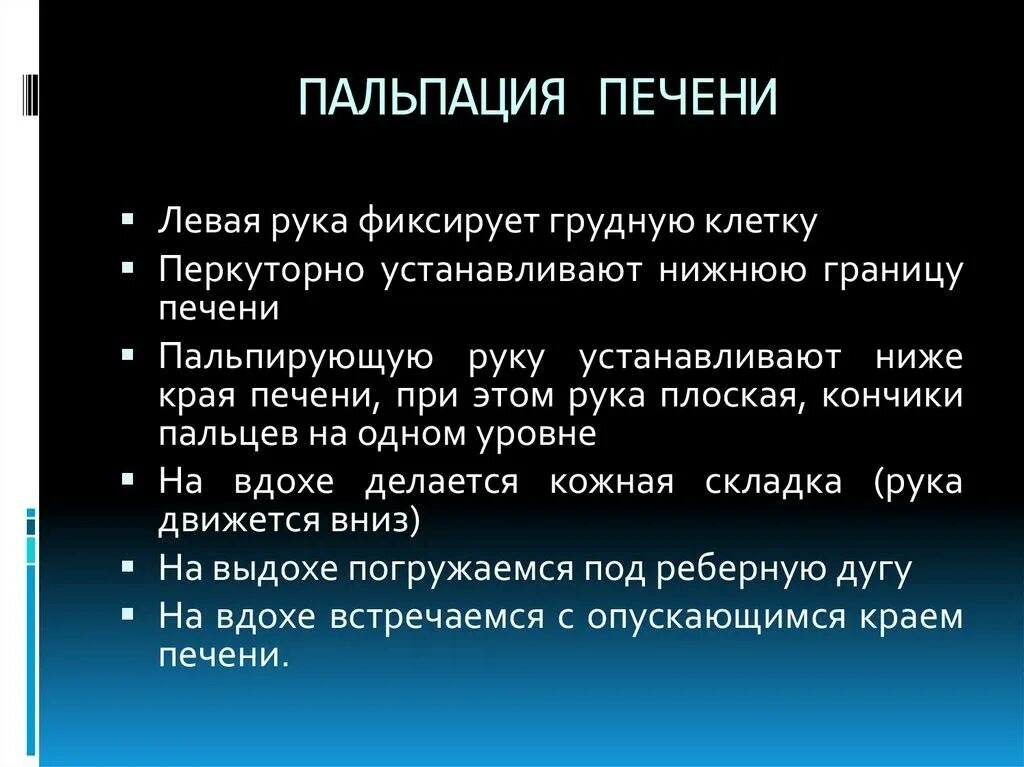 ПАЛЬПАЦИЯ ПЕЧЕНИ

▪ Левая рука фиксирует грудную клетку
▪ Перкуторно устанавливают нижнюю границу печени
▪ Пальпирующую руку устанавливают ниже края печени, при этом рука плоская, кончики пальцев на одном уровне
▪ На вдохе делается кожная складка (рука движется вниз)
▪ На выдохе погружаемся под реберную дугу
▪ На вдохе встречаемся с опускающимся краем печени.